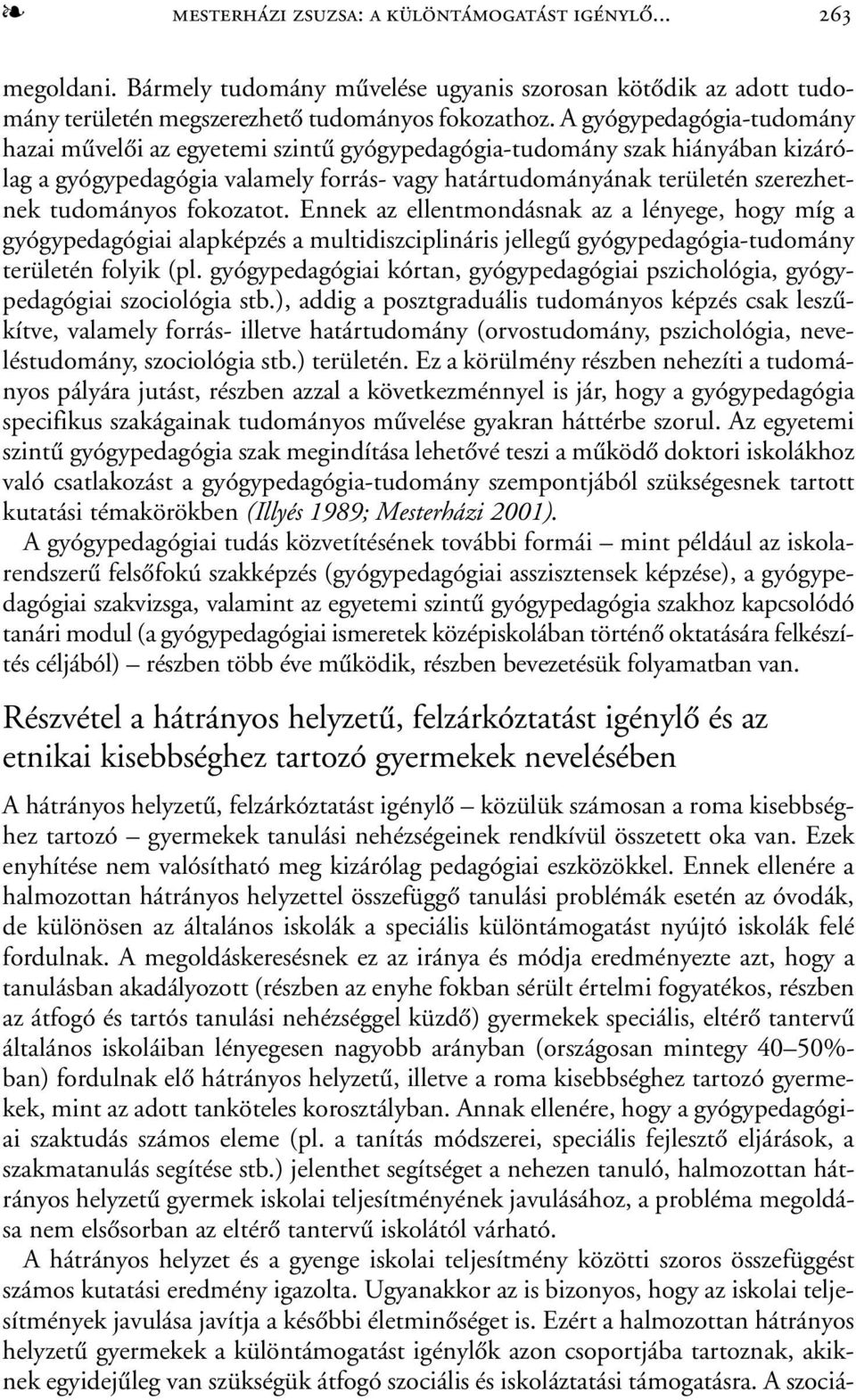 MESTERHÁZI ZSUZSA: A KÜLÖNTÁMOGATÁST IGÉNYLŐ... 263

megoldani. Bármely tudomány művelése ugyanis szorosan kötődik az adott tudomány területén megszerezhető tudományos fokozathoz. A gyógypedagógia-tudomány hazai művelői az egyetemi szintű gyógypedagógia-tudomány szak hiányában kizárólag a gyógypedagógia valamely forrás- vagy határtudományának területén szerezhetnek tudományos fokozatot. Ennek az ellentmondásnak az a lényege, hogy míg a gyógypedagógiai alapképzés a multidiszciplináris jellegű gyógypedagógia-tudomány területén folyik (pl. gyógypedagógiai kórtan, gyógypedagógiai pszichológia, gyógypedagógiai szociológia stb.), addig a posztgraduális tudományos képzés csak leszűkítve, valamely forrás- illetve határtudomány (orvostudomány, pszichológia, neveléstudomány, szociológia stb.) területén. Ez a körülmény részben nehezíti a tudományos pályára jutást, részben azzal a következménnyel is jár, hogy a gyógypedagógia specifikus szakágainak tudományos művelése gyakran háttérbe szorul. Az egyetemi szintű gyógypedagógia szak megindítása lehetővé teszi a működő doktori iskolákhoz való csatlakozást a gyógypedagógia-tudomány szempontjából szükségesnek tartott kutatási témakörökben (Illyés 1989; Mesterházi 2001).

A gyógypedagógiai tudás közvetítésének további formái – mint például az iskolarendszerű felsőfokú szakképzés (gyógypedagógiai asszisztensek képzése), a gyógypedagógiai szakvizsga, valamint az egyetemi szintű gyógypedagógia szakhoz kapcsolódó tanári modul (a gyógypedagógiai ismeretek középiskolában történő oktatására felkészítés céljából) – részben több éve működik, részben bevezetésük folyamatban van.

Részvétel a hátrányos helyzetű, felzárkóztatást igénylő és az etnikai kisebbséghez tartozó gyermekek nevelésében

A hátrányos helyzetű, felzárkóztatást igénylő – közülük számosan a roma kisebbséghez tartozó – gyermekek tanulási nehézségeinek rendkívül összetett oka van. Ezek enyhítése nem valósítható meg kizárólag pedagógiai eszközökkel. Ennek ellenére a halmozottan hátrányos helyzettel összefüggő tanulási problémák esetén az óvodák, de különösen az általános iskolák a speciális különtámogatást nyújtó iskolák felé fordulnak. A megoldáskeresésnek ez az iránya és módja eredményezte azt, hogy a tanulásban akadályozott (részben az enyhe fokban sérült értelmi fogyatékos, részben az átfogó és tartós tanulási nehézséggel küzdő) gyermekek speciális, eltérő tantervű általános iskoláiban lényegesen nagyobb arányban (országosan mintegy 40–50%-ban) fordulnak elő hátrányos helyzetű, illetve a roma kisebbséghez tartozó gyermekek, mint az adott tanköteles korosztályban. Annak ellenére, hogy a gyógypedagógiai szaktudás számos eleme (pl. a tanítás módszerei, speciális fejlesztő eljárások, a szakmatanulás segítése stb.) jelenthet segítséget a nehezen tanuló, halmozottan hátrányos helyzetű gyermek iskolai teljesítményének javulásához, a probléma megoldása nem elsősorban az eltérő tantervű iskolától várható.

A hátrányos helyzet és a gyenge iskolai teljesítmény közötti szoros összefüggést számos kutatási eredmény igazolta. Ugyanakkor az is bizonyos, hogy az iskolai teljesítmények javulása javítja a későbbi életminőséget is. Ezért a halmozottan hátrányos helyzetű gyermekek a különtámogatást igénylők azon csoportjába tartoznak, akiknek egyidejűleg van szükségük átfogó szociális és iskoláztatási támogatásra. A szociá-